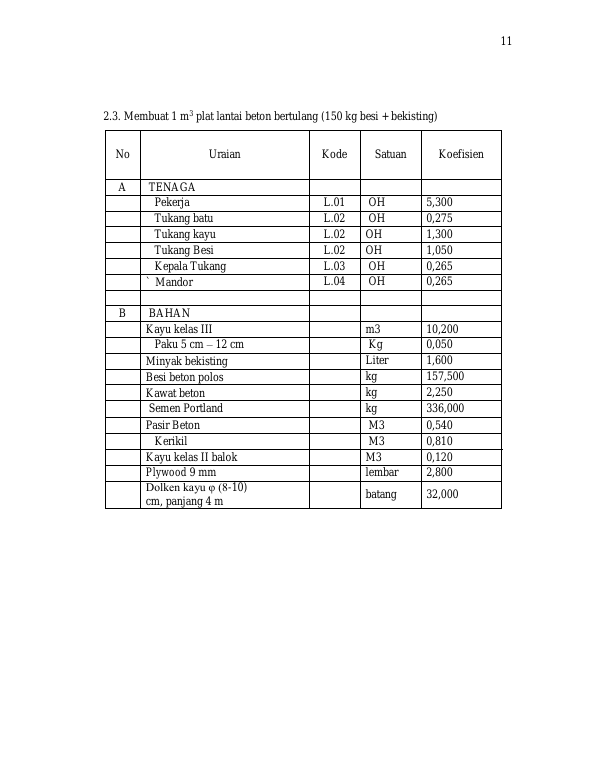 11

2.3. Membuat 1 $m^3$ plat lantai beton bertulang (150 kg besi + bekisting)

| No | Uraian | Kode | Satuan | Koefisien |
|---|---|---|---|---|
| A | TENAGA | | | |
| | Pekerja | L.01 | OH | 5,300 |
| | Tukang batu | L.02 | OH | 0,275 |
| | Tukang kayu | L.02 | OH | 1,300 |
| | Tukang Besi | L.02 | OH | 1,050 |
| | Kepala Tukang | L.03 | OH | 0,265 |
| | ` Mandor | L.04 | OH | 0,265 |
| | | | | |
| B | BAHAN | | | |
| | Kayu kelas III | | m3 | 10,200 |
| | Paku 5 cm – 12 cm | | Kg | 0,050 |
| | Minyak bekisting | | Liter | 1,600 |
| | Besi beton polos | | kg | 157,500 |
| | Kawat beton | | kg | 2,250 |
| | Semen Portland | | kg | 336,000 |
| | Pasir Beton | | M3 | 0,540 |
| | Kerikil | | M3 | 0,810 |
| | Kayu kelas II balok | | M3 | 0,120 |
| | Plywood 9 mm | | lembar | 2,800 |
| | Dolken kayu φ (8-10) cm, panjang 4 m | | batang | 32,000 |